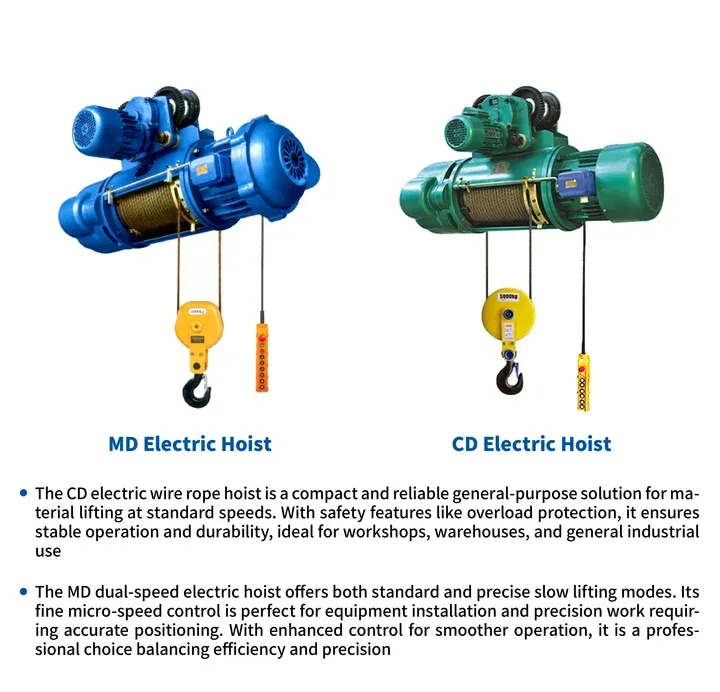 MD Electric Hoist

CD Electric Hoist

• The CD electric wire rope hoist is a compact and reliable general-purpose solution for material lifting at standard speeds. With safety features like overload protection, it ensures stable operation and durability, ideal for workshops, warehouses, and general industrial use

• The MD dual-speed electric hoist offers both standard and precise slow lifting modes. Its fine micro-speed control is perfect for equipment installation and precision work requiring accurate positioning. With enhanced control for smoother operation, it is a professional choice balancing efficiency and precision